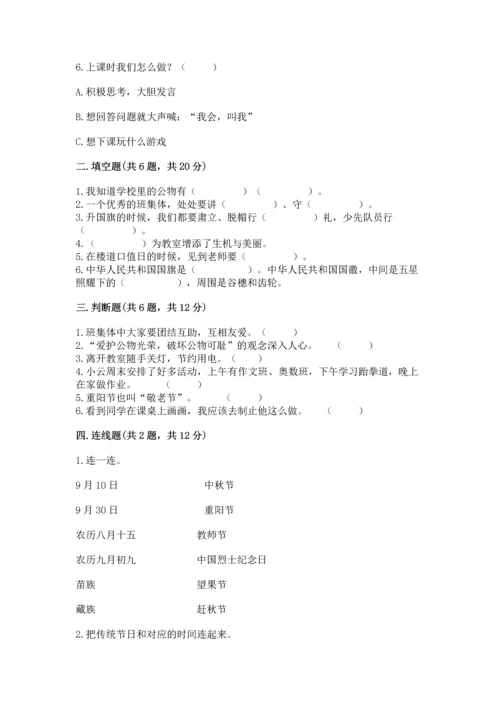 6.上课时我们怎么做？（　　）

A.积极思考，大胆发言

B.想回答问题就大声喊：“我会，叫我”

C.想下课玩什么游戏

二.填空题(共6题，共20分)

1.我知道学校里的公物有（　　　　）（　　　　）。
2.一个优秀的班集体，处处要讲（　　　　）、守（　　　　）。
3.升国旗的时候，我们都要肃立、脱帽行（　　　　）礼，少先队员行（　　　　）。
4.（　　　　）为教室增添了生机与美丽。
5.在楼道口值日的时候，见到老师要（　　　　）。
6.中华人民共和国国旗是（　　　　）。中华人民共和国国徽，中间是五星照耀下的（　　　　），周围是谷穗和齿轮。

三.判断题(共6题，共12分)

1.班集体中大家要团结互助，互相友爱。（　　）
2.“爱护公物光荣，破坏公物可耻”的观念深入人心。（　　）
3.离开教室随手关灯，节约用电。（　　）
4.小云周末安排了好多活动，上午有作文班、奥数班，下午学习跆拳道，晚上在家做作业。（　　）
5.重阳节也叫“敬老节”。（　　）
6.看到同学在课桌上画画，我应该去制止他这么做。（　　）

四.连线题(共2题，共12分)

1.连一连。

9月10日　　　　中秋节

9月30日　　　　重阳节

农历八月十五　　　　教师节

农历九月初九　　　　中国烈士纪念日

苗族　　　　望果节

藏族　　　　赶秋节

2.把传统节日和对应的时间连起来。